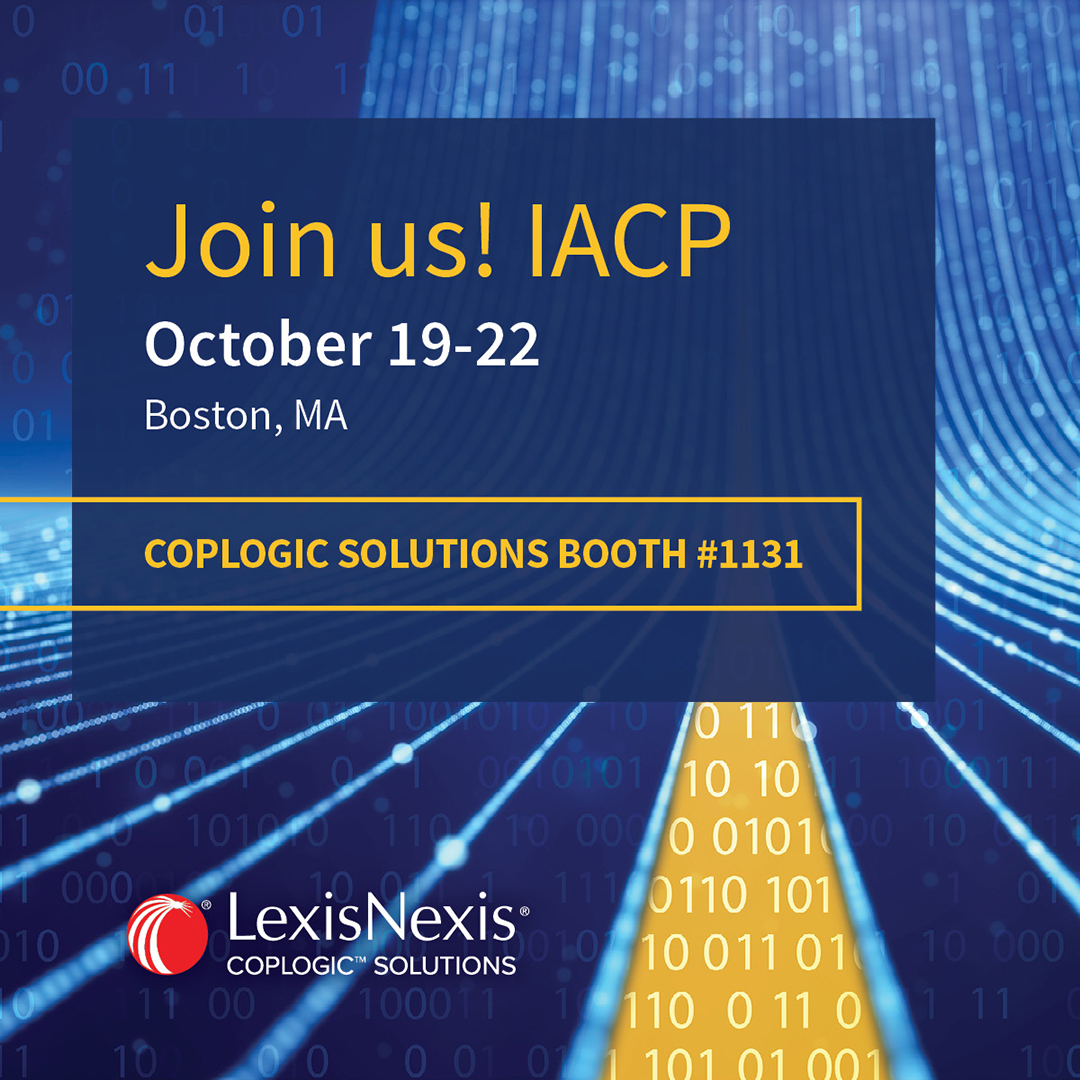 Join us! IACP

October 19-22

Boston, MA

COPLOGIC SOLUTIONS BOOTH #1131

LexisNexis®
COPLOGIC™ SOLUTIONS